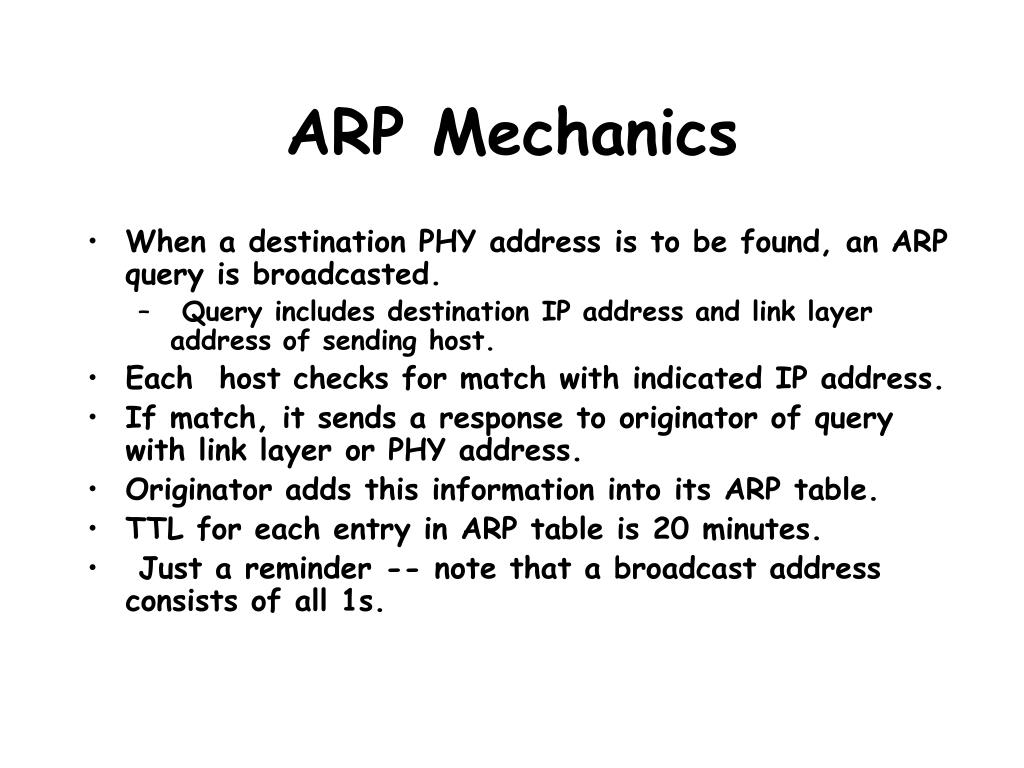 ARP Mechanics

• When a destination PHY address is to be found, an ARP query is broadcasted.
  – Query includes destination IP address and link layer address of sending host.
• Each host checks for match with indicated IP address.
• If match, it sends a response to originator of query with link layer or PHY address.
• Originator adds this information into its ARP table.
• TTL for each entry in ARP table is 20 minutes.
• Just a reminder -- note that a broadcast address consists of all 1s.